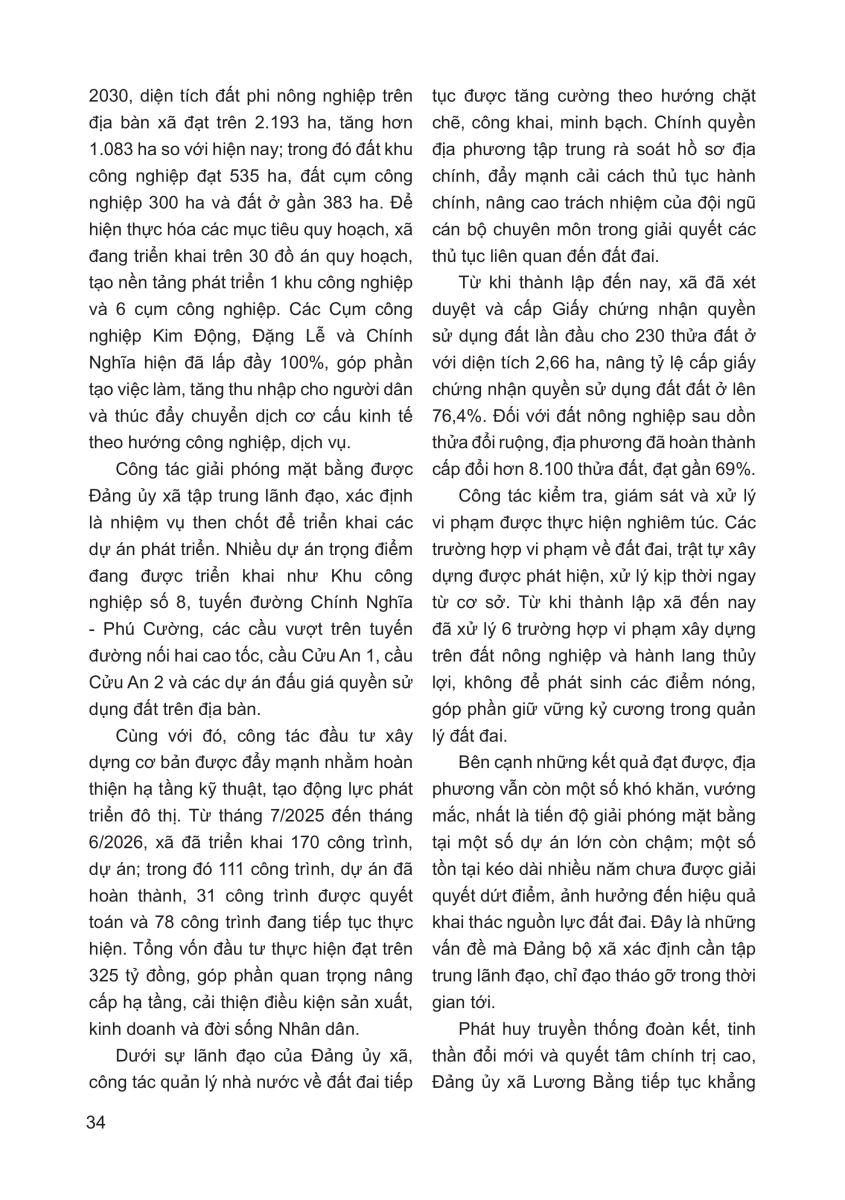 2030, diện tích đất phi nông nghiệp trên địa bàn xã đạt trên 2.193 ha, tăng hơn 1.083 ha so với hiện nay; trong đó đất khu công nghiệp đạt 535 ha, đất cụm công nghiệp 300 ha và đất ở gần 383 ha. Để hiện thực hóa các mục tiêu quy hoạch, xã đang triển khai trên 30 đồ án quy hoạch, tạo nền tảng phát triển 1 khu công nghiệp và 6 cụm công nghiệp. Các Cụm công nghiệp Kim Động, Đặng Lễ và Chính Nghĩa hiện đã lấp đầy 100%, góp phần tạo việc làm, tăng thu nhập cho người dân và thúc đẩy chuyển dịch cơ cấu kinh tế theo hướng công nghiệp, dịch vụ.

Công tác giải phóng mặt bằng được Đảng ủy xã tập trung lãnh đạo, xác định là nhiệm vụ then chốt để triển khai các dự án phát triển. Nhiều dự án trọng điểm đang được triển khai như Khu công nghiệp số 8, tuyến đường Chính Nghĩa - Phú Cường, các cầu vượt trên tuyến đường nối hai cao tốc, cầu Cửu An 1, cầu Cửu An 2 và các dự án đấu giá quyền sử dụng đất trên địa bàn.

Cùng với đó, công tác đầu tư xây dựng cơ bản được đẩy mạnh nhằm hoàn thiện hạ tầng kỹ thuật, tạo động lực phát triển đô thị. Từ tháng 7/2025 đến tháng 6/2026, xã đã triển khai 170 công trình, dự án; trong đó 111 công trình, dự án đã hoàn thành, 31 công trình được quyết toán và 78 công trình đang tiếp tục thực hiện. Tổng vốn đầu tư thực hiện đạt trên 325 tỷ đồng, góp phần quan trọng nâng cấp hạ tầng, cải thiện điều kiện sản xuất, kinh doanh và đời sống Nhân dân.

Dưới sự lãnh đạo của Đảng ủy xã, công tác quản lý nhà nước về đất đai tiếp tục được tăng cường theo hướng chặt chẽ, công khai, minh bạch. Chính quyền địa phương tập trung rà soát hồ sơ địa chính, đẩy mạnh cải cách thủ tục hành chính, nâng cao trách nhiệm của đội ngũ cán bộ chuyên môn trong giải quyết các thủ tục liên quan đến đất đai.

Từ khi thành lập đến nay, xã đã xét duyệt và cấp Giấy chứng nhận quyền sử dụng đất lần đầu cho 230 thửa đất ở với diện tích 2,66 ha, nâng tỷ lệ cấp giấy chứng nhận quyền sử dụng đất đất ở lên 76,4%. Đối với đất nông nghiệp sau dồn thửa đổi ruộng, địa phương đã hoàn thành cấp đổi hơn 8.100 thửa đất, đạt gần 69%.

Công tác kiểm tra, giám sát và xử lý vi phạm được thực hiện nghiêm túc. Các trường hợp vi phạm về đất đai, trật tự xây dựng được phát hiện, xử lý kịp thời ngay từ cơ sở. Từ khi thành lập xã đến nay đã xử lý 6 trường hợp vi phạm xây dựng trên đất nông nghiệp và hành lang thủy lợi, không để phát sinh các điểm nóng, góp phần giữ vững kỷ cương trong quản lý đất đai.

Bên cạnh những kết quả đạt được, địa phương vẫn còn một số khó khăn, vướng mắc, nhất là tiến độ giải phóng mặt bằng tại một số dự án lớn còn chậm; một số tồn tại kéo dài nhiều năm chưa được giải quyết dứt điểm, ảnh hưởng đến hiệu quả khai thác nguồn lực đất đai. Đây là những vấn đề mà Đảng bộ xã xác định cần tập trung lãnh đạo, chỉ đạo tháo gỡ trong thời gian tới.

Phát huy truyền thống đoàn kết, tinh thần đổi mới và quyết tâm chính trị cao, Đảng ủy xã Lương Bằng tiếp tục khẳng

34